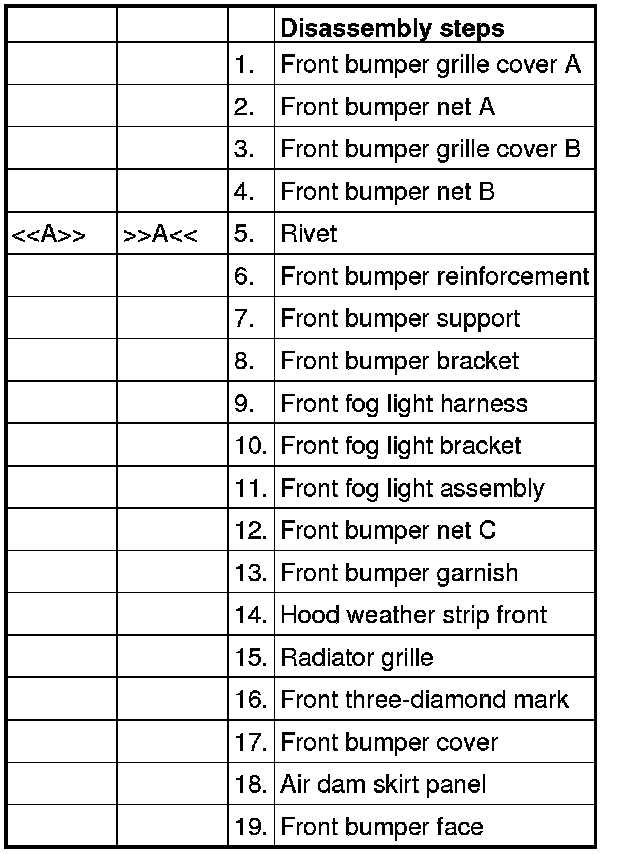 | | | | Disassembly steps |
|---|---|---|---|
| | | 1. | Front bumper grille cover A |
| | | 2. | Front bumper net A |
| | | 3. | Front bumper grille cover B |
| | | 4. | Front bumper net B |
| <<A>> | >>A<< | 5. | Rivet |
| | | 6. | Front bumper reinforcement |
| | | 7. | Front bumper support |
| | | 8. | Front bumper bracket |
| | | 9. | Front fog light harness |
| | | 10. | Front fog light bracket |
| | | 11. | Front fog light assembly |
| | | 12. | Front bumper net C |
| | | 13. | Front bumper garnish |
| | | 14. | Hood weather strip front |
| | | 15. | Radiator grille |
| | | 16. | Front three-diamond mark |
| | | 17. | Front bumper cover |
| | | 18. | Air dam skirt panel |
| | | 19. | Front bumper face |